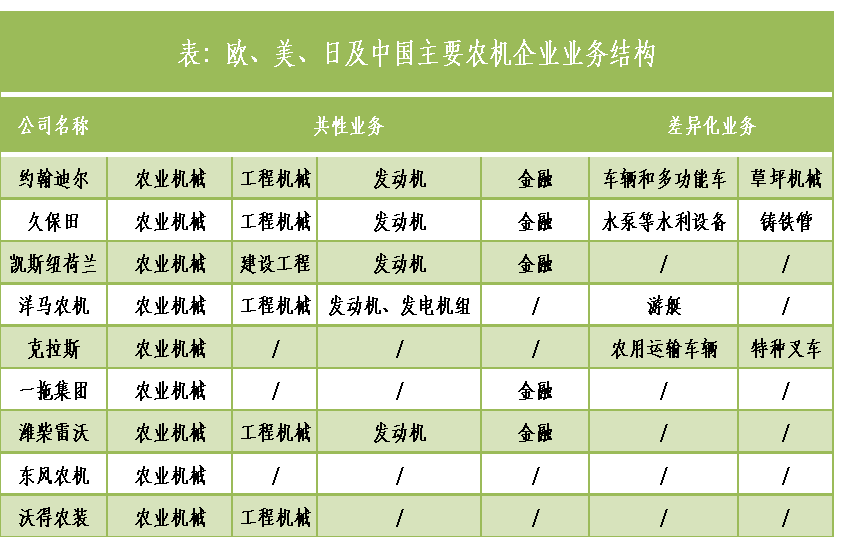 表：欧、美、日及中国主要农机企业业务结构

| 公司名称 | 共性业务 | | | | 差异化业务 | |
|---|---|---|---|---|---|---|
| 约翰迪尔 | 农业机械 | 工程机械 | 发动机 | 金融 | 车辆和多功能车 | 草坪机械 |
| 久保田 | 农业机械 | 工程机械 | 发动机 | 金融 | 水泵等水利设备 | 铸铁管 |
| 凯斯纽荷兰 | 农业机械 | 建设工程 | 发动机 | 金融 | / | / |
| 洋马农机 | 农业机械 | 工程机械 | 发动机、发电机组 | / | 游艇 | / |
| 克拉斯 | 农业机械 | / | / | / | 农用运输车辆 | 特种叉车 |
| 一拖集团 | 农业机械 | / | / | 金融 | / | / |
| 潍柴雷沃 | 农业机械 | 工程机械 | 发动机 | 金融 | / | / |
| 东风农机 | 农业机械 | / | / | / | / | / |
| 沃得农装 | 农业机械 | 工程机械 | / | / | / | / |